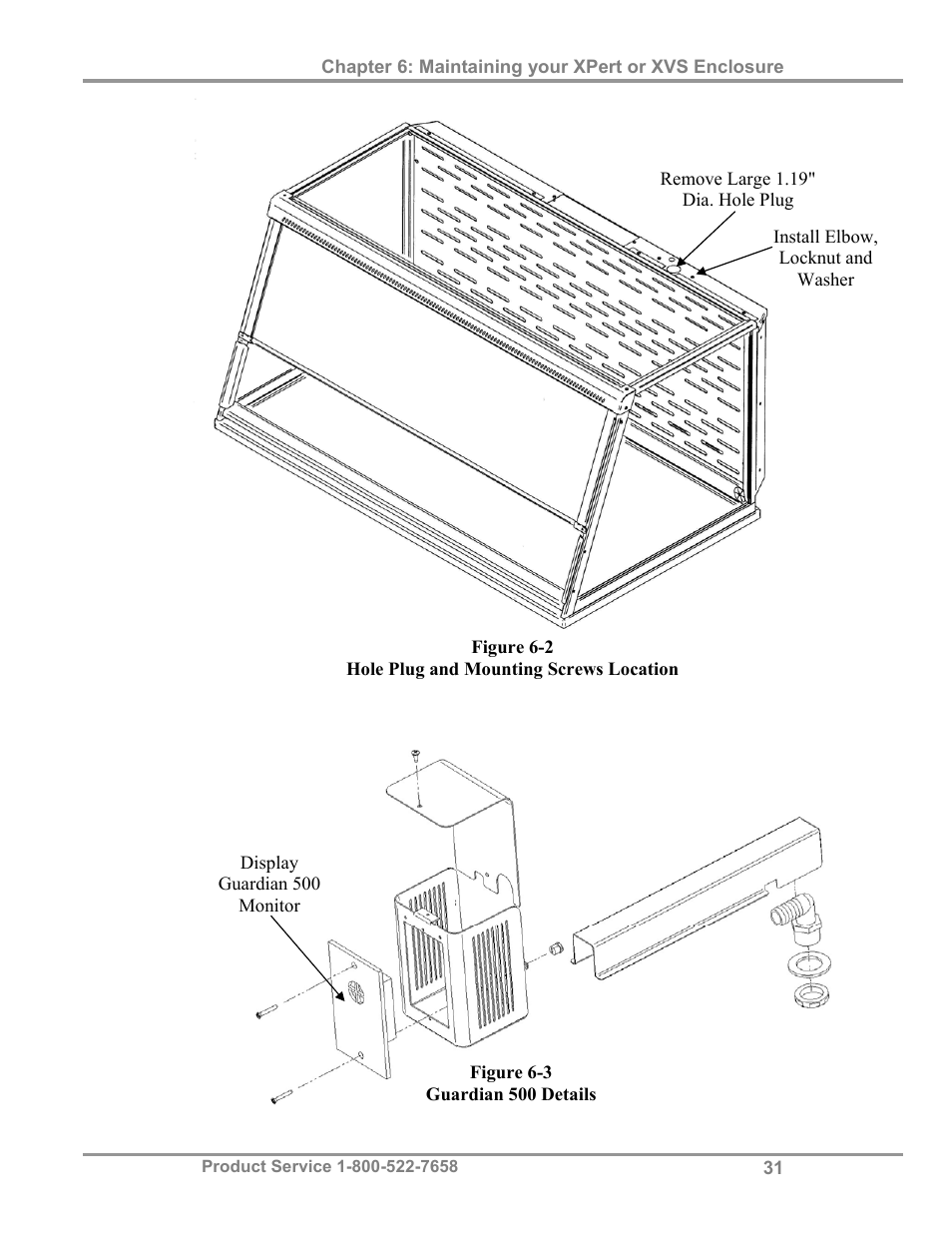 Chapter 6: Maintaining your XPert or XVS Enclosure

Remove Large 1.19" Dia. Hole Plug

Install Elbow, Locknut and Washer

Figure 6-2
Hole Plug and Mounting Screws Location

Display Guardian 500 Monitor

Figure 6-3
Guardian 500 Details

Product Service 1-800-522-7658

31